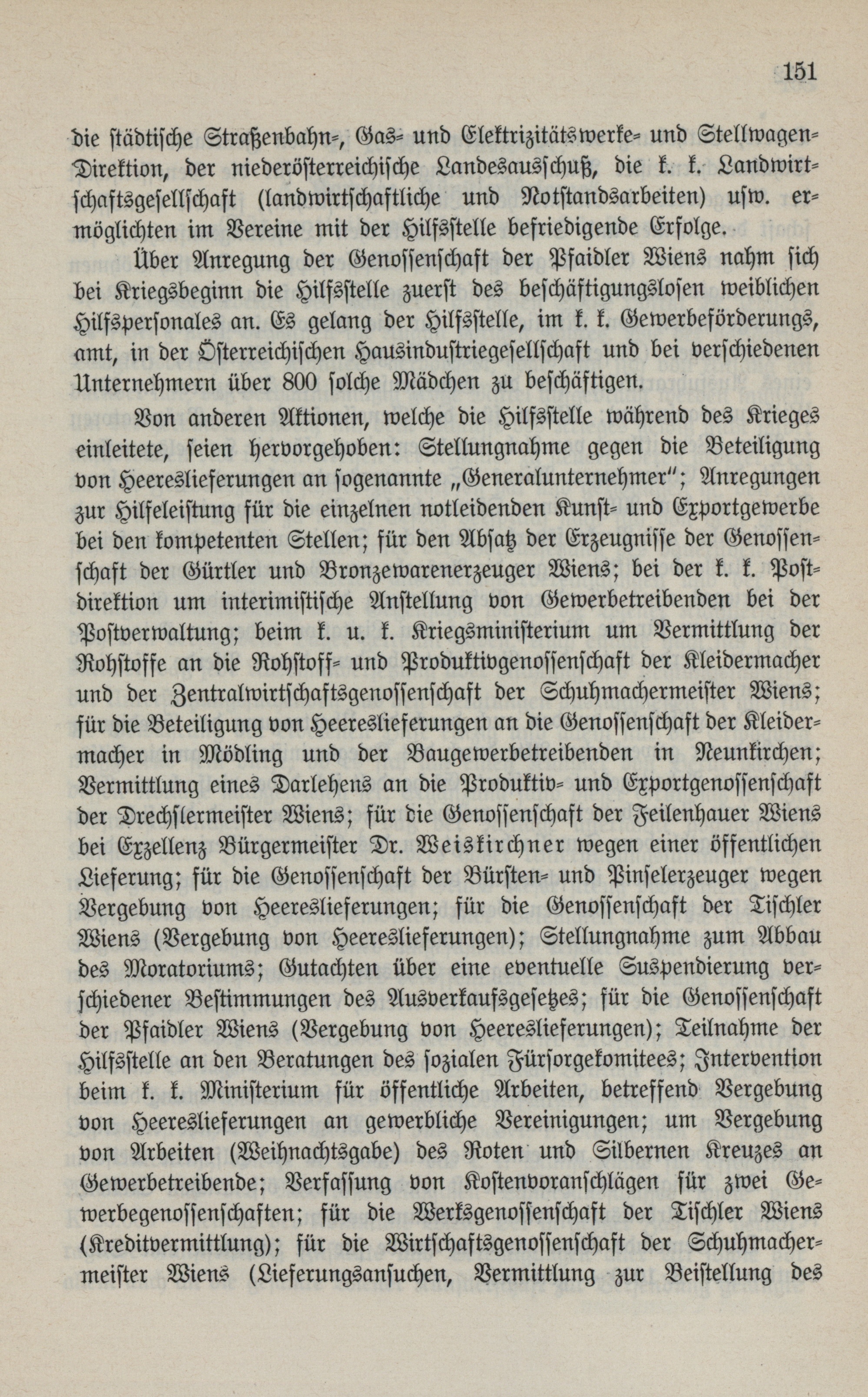 151

die städtische Straßenbahn-, Gas- und Elektrizitätswerke- und Stellwagen-Direktion, der niederösterreichische Landesausschuß, die k. k. Landwirtschaftsgesellschaft (landwirtschaftliche und Notstandsarbeiten) usw. ermöglichten im Vereine mit der Hilfsstelle befriedigende Erfolge.

Über Anregung der Genossenschaft der Pfaidler Wiens nahm sich bei Kriegsbeginn die Hilfsstelle zuerst des beschäftigungslosen weiblichen Hilfspersonales an. Es gelang der Hilfsstelle, im k. k. Gewerbeförderungs, amt, in der Österreichischen Hausindustriegesellschaft und bei verschiedenen Unternehmern über 800 solche Mädchen zu beschäftigen.

Von anderen Aktionen, welche die Hilfsstelle während des Krieges einleitete, seien hervorgehoben: Stellungnahme gegen die Beteiligung von Heereslieferungen an sogenannte „Generalunternehmer"; Anregungen zur Hilfeleistung für die einzelnen notleidenden Kunst- und Exportgewerbe bei den kompetenten Stellen; für den Absatz der Erzeugnisse der Genossenschaft der Gürtler und Bronzewarenerzeuger Wiens; bei der k. k. Postdirektion um interimistische Anstellung von Gewerbetreibenden bei der Postverwaltung; beim k. u. k. Kriegsministerium um Vermittlung der Rohstoffe an die Rohstoff- und Produktivgenossenschaft der Kleidermacher und der Zentralwirtschaftsgenossenschaft der Schuhmachermeister Wiens; für die Beteiligung von Heereslieferungen an die Genossenschaft der Kleidermacher in Mödling und der Baugewerbetreibenden in Neunkirchen; Vermittlung eines Darlehens an die Produktiv- und Exportgenossenschaft der Drechslermeister Wiens; für die Genossenschaft der Feilenhauer Wiens bei Exzellenz Bürgermeister Dr. Weiskirchner wegen einer öffentlichen Lieferung; für die Genossenschaft der Bürsten- und Pinselerzeuger wegen Vergebung von Heereslieferungen; für die Genossenschaft der Tischler Wiens (Vergebung von Heereslieferungen); Stellungnahme zum Abbau des Moratoriums; Gutachten über eine eventuelle Suspendierung verschiedener Bestimmungen des Ausverkaufsgesetzes; für die Genossenschaft der Pfaidler Wiens (Vergebung von Heereslieferungen); Teilnahme der Hilfsstelle an den Beratungen des sozialen Fürsorgekomitees; Intervention beim k. k. Ministerium für öffentliche Arbeiten, betreffend Vergebung von Heereslieferungen an gewerbliche Vereinigungen; um Vergebung von Arbeiten (Weihnachtsgabe) des Roten und Silbernen Kreuzes an Gewerbetreibende; Verfassung von Kostenvoranschlägen für zwei Gewerbegenossenschaften; für die Werksgenossenschaft der Tischler Wiens (Kreditvermittlung); für die Wirtschaftsgenossenschaft der Schuhmachermeister Wiens (Lieferungsansuchen, Vermittlung zur Beistellung des